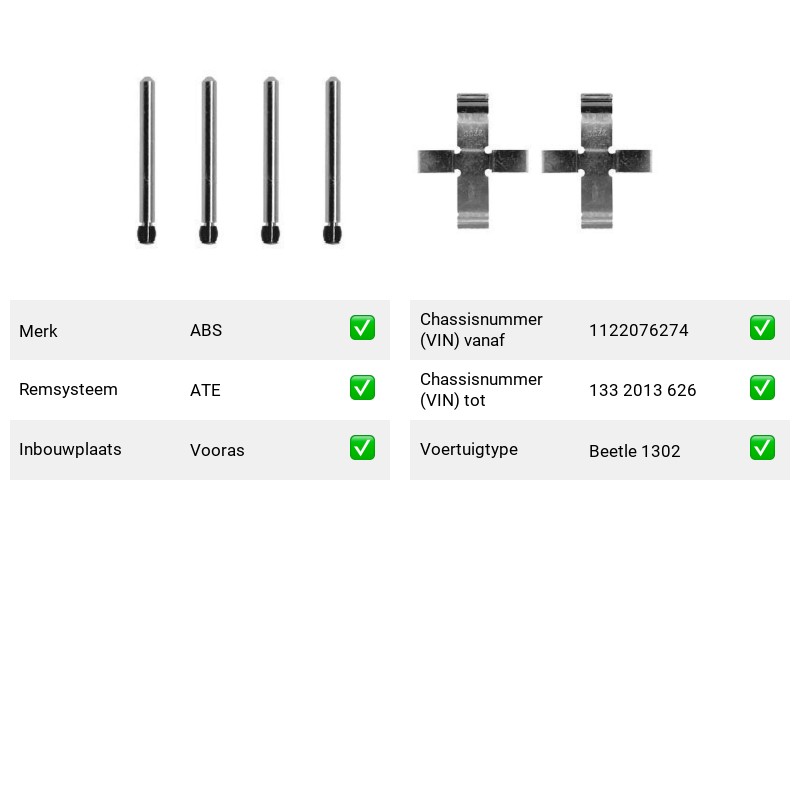 Merk ABS ☑

Remsysteem ATE ☑

Inbouwplaats Vooras ☑

Chassisnummer (VIN) vanaf 1122076274 ☑

Chassisnummer (VIN) tot 133 2013 626 ☑

Voertuigtype Beetle 1302 ☑